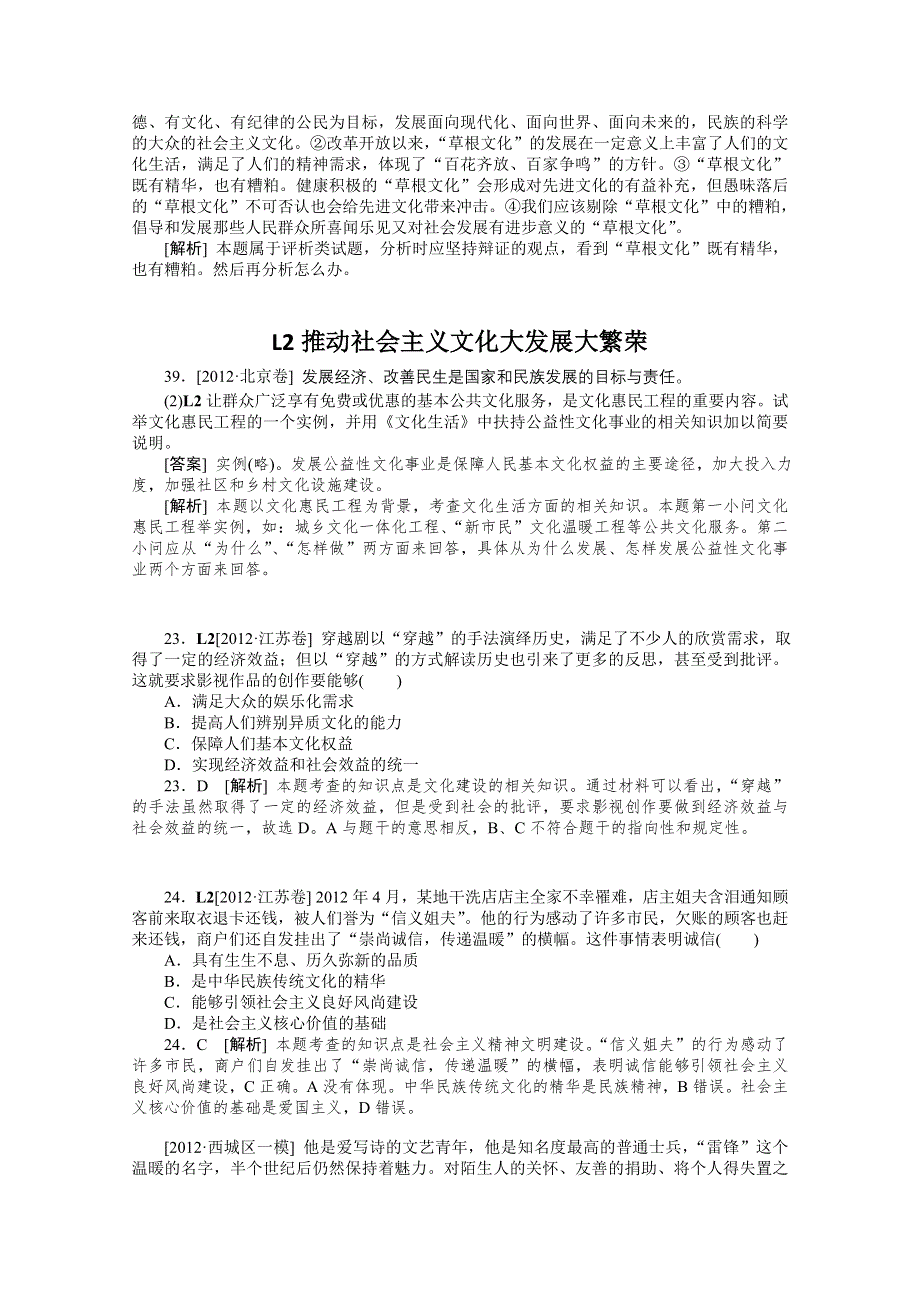 德、有文化、有纪律的公民为目标，发展面向现代化、面向世界、面向未来的，民族的科学的大众的社会主义文化。②改革开放以来，“草根文化”的发展在一定意义上丰富了人们的文化生活，满足了人们的精神需求，体现了“百花齐放、百家争鸣”的方针。③“草根文化”既有精华，也有糟粕。健康积极的“草根文化”会形成对先进文化的有益补充，但愚昧落后的“草根文化”不可否认也会给先进文化带来冲击。④我们应该剔除“草根文化”中的糟粕，倡导和发展那些人民群众所喜闻乐见又对社会发展有进步意义的“草根文化”。

[解析] 本题属于评析类试题，分析时应坚持辩证的观点，看到“草根文化”既有精华，也有糟粕。然后再分析怎么办。

L2 推动社会主义文化大发展大繁荣

39．[2012·北京卷] 发展经济、改善民生是国家和民族发展的目标与责任。

(2)L2 让群众广泛享有免费或优惠的基本公共文化服务，是文化惠民工程的重要内容。试举文化惠民工程的一个实例，并用《文化生活》中扶持公益性文化事业的相关知识加以简要说明。

[答案] 实例(略)。发展公益性文化事业是保障人民基本文化权益的主要途径，加大投入力度，加强社区和乡村文化设施建设。

[解析] 本题以文化惠民工程为背景，考查文化生活方面的相关知识。本题第一小问文化惠民工程举实例，如：城乡文化一体化工程、“新市民”文化温暖工程等公共文化服务。第二小问应从“为什么”、“怎样做”两方面来回答，具体从为什么发展、怎样发展公益性文化事业两个方面来回答。

23．L2[2012·江苏卷] 穿越剧以“穿越”的手法演绎历史，满足了不少人的欣赏需求，取得了一定的经济效益；但以“穿越”的方式解读历史也引来了更多的反思，甚至受到批评。这就要求影视作品的创作要能够(　　)

A．满足大众的娱乐化需求

B．提高人们辨别异质文化的能力

C．保障人们基本文化权益

D．实现经济效益和社会效益的统一

23．D　[解析] 本题考查的知识点是文化建设的相关知识。通过材料可以看出，“穿越”的手法虽然取得了一定的经济效益，但是受到社会的批评，要求影视创作要做到经济效益与社会效益的统一，故选 D。A 与题干的意思相反，B、C 不符合题干的指向性和规定性。

24．L2[2012·江苏卷] 2012 年 4 月，某地干洗店店主全家不幸罹难，店主姐夫含泪通知顾客前来取衣退卡还钱，被人们誉为“信义姐夫”。他的行为感动了许多市民，欠账的顾客也赶来还钱，商户们还自发挂出了“崇尚诚信，传递温暖”的横幅。这件事情表明诚信(　　)

A．具有生生不息、历久弥新的品质

B．是中华民族传统文化的精华

C．能够引领社会主义良好风尚建设

D．是社会主义核心价值的基础

24．C　[解析] 本题考查的知识点是社会主义精神文明建设。“信义姐夫”的行为感动了许多市民，商户们自发挂出了“崇尚诚信，传递温暖”的横幅，表明诚信能够引领社会主义良好风尚建设，C 正确。A 没有体现。中华民族传统文化的精华是民族精神，B 错误。社会主义核心价值的基础是爱国主义，D 错误。

[2012·西城区一模] 他是爱写诗的文艺青年，他是知名度最高的普通士兵，“雷锋”这个温暖的名字，半个世纪后仍然保持着魅力。对陌生人的关怀、友善的捐助、将个人得失置之